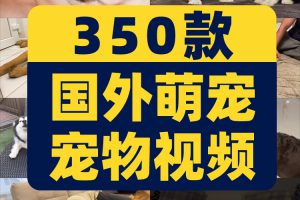 350款

国外萌宠

宠物视频